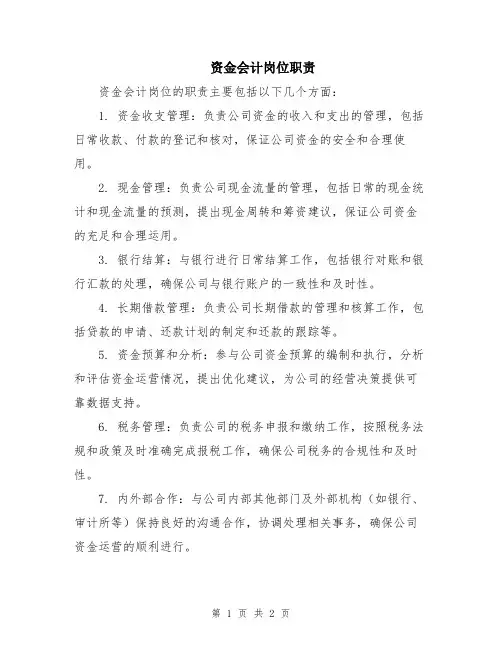 资金会计岗位职责

资金会计岗位的职责主要包括以下几个方面：

1. 资金收支管理：负责公司资金的收入和支出的管理，包括日常收款、付款的登记和核对，保证公司资金的安全和合理使用。

2. 现金管理：负责公司现金流量的管理，包括日常的现金统计和现金流量的预测，提出现金周转和筹资建议，保证公司资金的充足和合理运用。

3. 银行结算：与银行进行日常结算工作，包括银行对账和银行汇款的处理，确保公司与银行账户的一致性和及时性。

4. 长期借款管理：负责公司长期借款的管理和核算工作，包括贷款的申请、还款计划的制定和还款的跟踪等。

5. 资金预算和分析：参与公司资金预算的编制和执行，分析和评估资金运营情况，提出优化建议，为公司的经营决策提供可靠数据支持。

6. 税务管理：负责公司的税务申报和缴纳工作，按照税务法规和政策及时准确完成报税工作，确保公司税务的合规性和及时性。

7. 内外部合作：与公司内部其他部门及外部机构（如银行、审计所等）保持良好的沟通合作，协调处理相关事务，确保公司资金运营的顺利进行。

第 1 页 共 2 页